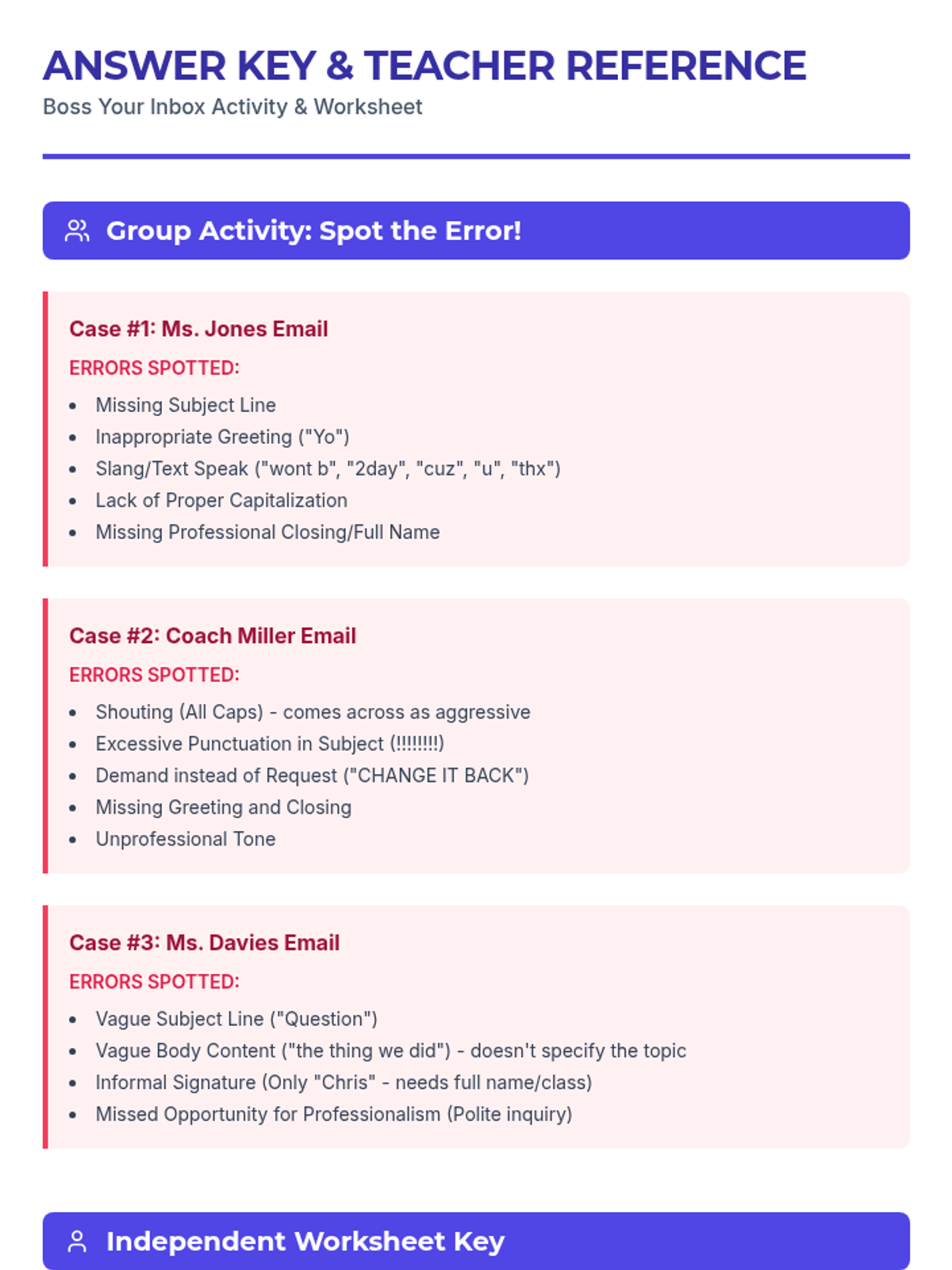 ANSWER KEY & TEACHER REFERENCE
Boss Your Inbox Activity & Worksheet

Group Activity: Spot the Error!

Case #1: Ms. Jones Email
ERRORS SPOTTED:
- Missing Subject Line
- Inappropriate Greeting ("Yo")
- Slang/Text Speak ("wont b", "2day", "cuz", "u", "thx")
- Lack of Proper Capitalization
- Missing Professional Closing/Full Name

Case #2: Coach Miller Email
ERRORS SPOTTED:
- Shouting (All Caps) - comes across as aggressive
- Excessive Punctuation in Subject (!!!!!!!!)
- Demand instead of Request ("CHANGE IT BACK")
- Missing Greeting and Closing
- Unprofessional Tone

Case #3: Ms. Davies Email
ERRORS SPOTTED:
- Vague Subject Line ("Question")
- Vague Body Content ("the thing we did") - doesn't specify the topic
- Informal Signature (Only "Chris" - needs full name/class)
- Missed Opportunity for Professionalism (Polite inquiry)

Independent Worksheet Key